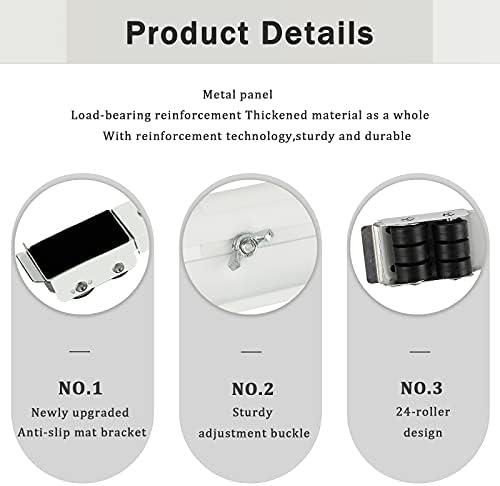 Product Details

Metal panel
Load-bearing reinforcement Thickened material as a whole
With reinforcement technology,sturdy and durable

NO.1
Newly upgraded
Anti-slip mat bracket

NO.2
Sturdy
adjustment buckle

NO.3
24-roller
design